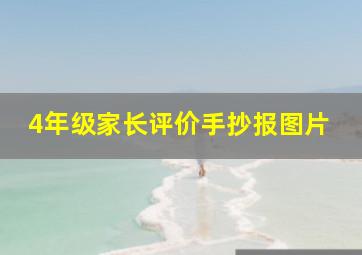 4年级家长评价手抄报图片